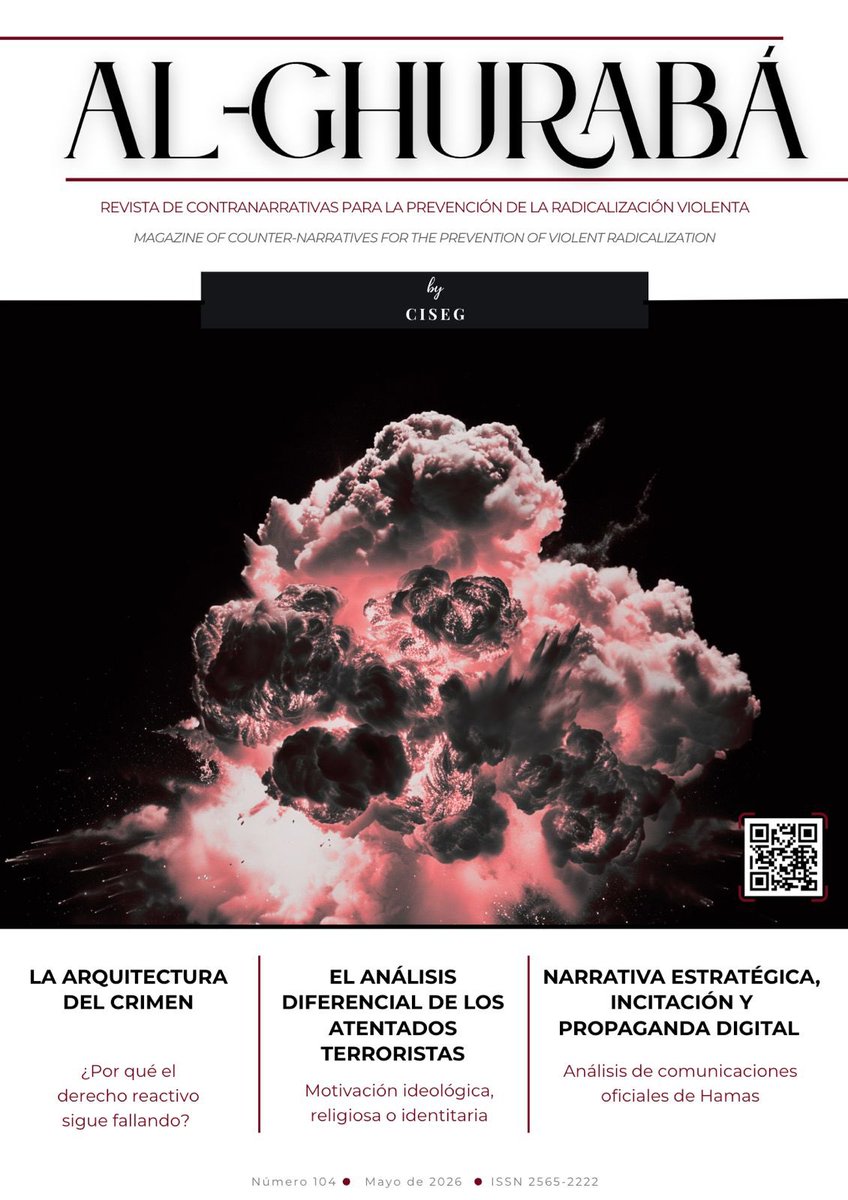 AL-GHURABÁ

REVISTA DE CONTRANARRATIVAS PARA LA PREVENCIÓN DE LA RADICALIZACIÓN VIOLENTA

MAGAZINE OF COUNTER-NARRATIVES FOR THE PREVENTION OF VIOLENT RADICALIZATION

by
CISEG

LA ARQUITECTURA DEL CRIMEN

¿Por qué el derecho reactivo sigue fallando?

EL ANÁLISIS DIFERENCIAL DE LOS ATENTADOS TERRORISTAS

Motivación ideológica, religiosa o identitaria

NARRATIVA ESTRATÉGICA, INCITACIÓN Y PROPAGANDA DIGITAL

Análisis de comunicaciones oficiales de Hamas

Número 104 • Mayo de 2026 • ISSN 2565-2222